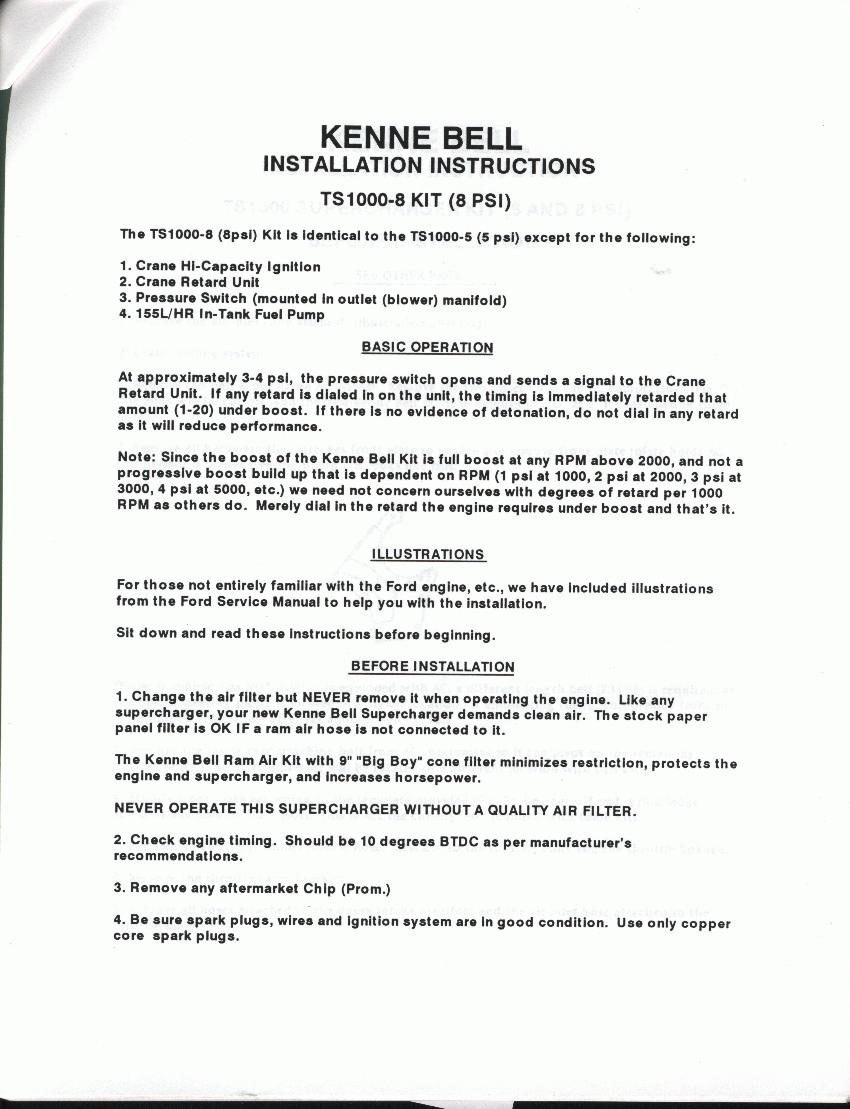 KENNE BELL
INSTALLATION INSTRUCTIONS

TS1000-8 KIT (8 PSI)

The TS1000-8 (8psi) Kit is identical to the TS1000-5 (5 psi) except for the following:

1. Crane Hi-Capacity Ignition
2. Crane Retard Unit
3. Pressure Switch (mounted in outlet (blower) manifold)
4. 155L/HR In-Tank Fuel Pump

BASIC OPERATION

At approximately 3-4 psi, the pressure switch opens and sends a signal to the Crane Retard Unit. If any retard is dialed in on the unit, the timing is immediately retarded that amount (1-20) under boost. If there is no evidence of detonation, do not dial in any retard as it will reduce performance.

Note: Since the boost of the Kenne Bell Kit is full boost at any RPM above 2000, and not a progressive boost build up that is dependent on RPM (1 psi at 1000, 2 psi at 2000, 3 psi at 3000, 4 psi at 5000, etc.) we need not concern ourselves with degrees of retard per 1000 RPM as others do. Merely dial in the retard the engine requires under boost and that's it.

ILLUSTRATIONS

For those not entirely familiar with the Ford engine, etc., we have included illustrations from the Ford Service Manual to help you with the installation.

Sit down and read these instructions before beginning.

BEFORE INSTALLATION

1. Change the air filter but NEVER remove it when operating the engine. Like any supercharger, your new Kenne Bell Supercharger demands clean air. The stock paper panel filter is OK IF a ram air hose is not connected to it.

The Kenne Bell Ram Air Kit with 9" "Big Boy" cone filter minimizes restriction, protects the engine and supercharger, and increases horsepower.

NEVER OPERATE THIS SUPERCHARGER WITHOUT A QUALITY AIR FILTER.

2. Check engine timing. Should be 10 degrees BTDC as per manufacturer's recommendations.

3. Remove any aftermarket Chip (Prom.)

4. Be sure spark plugs, wires and ignition system are in good condition. Use only copper core spark plugs.